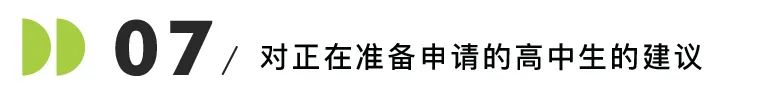 07 / 对正在准备申请的高中生的建议